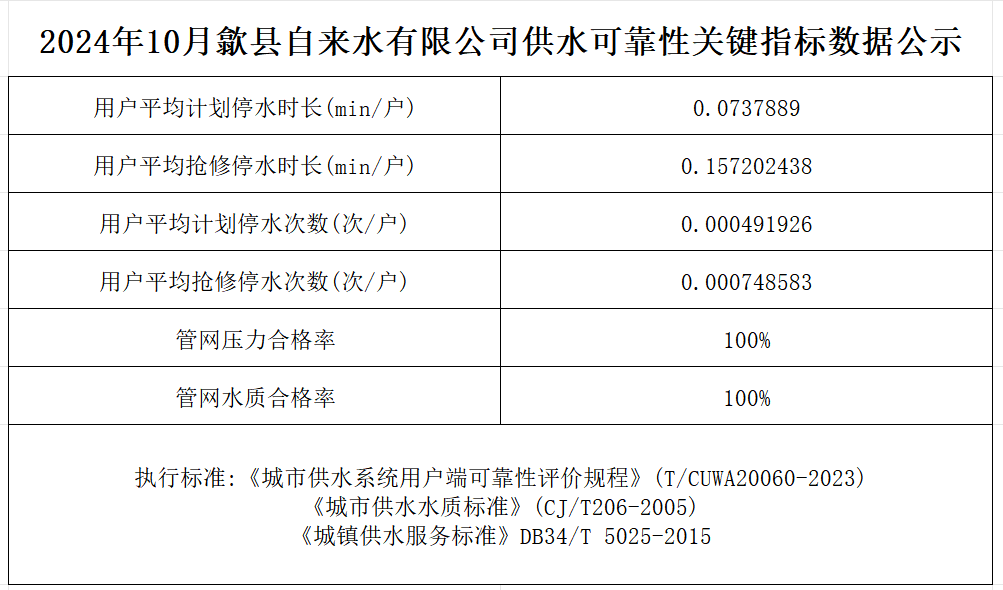 2024年10月歙县自来水有限公司供水可靠性关键指标数据公示

| 用户平均计划停水时长(min/户) | 0.0737889 |
|---|---|
| 用户平均抢修停水时长(min/户) | 0.157202438 |
| 用户平均计划停水次数(次/户) | 0.000491926 |
| 用户平均抢修停水次数(次/户) | 0.000748583 |
| 管网压力合格率 | 100% |
| 管网水质合格率 | 100% |

执行标准:《城市供水系统用户端可靠性评价规程》(T/CUWA20060-2023)
《城市供水水质标准》(CJ/T206-2005)
《城镇供水服务标准》DB34/T 5025-2015